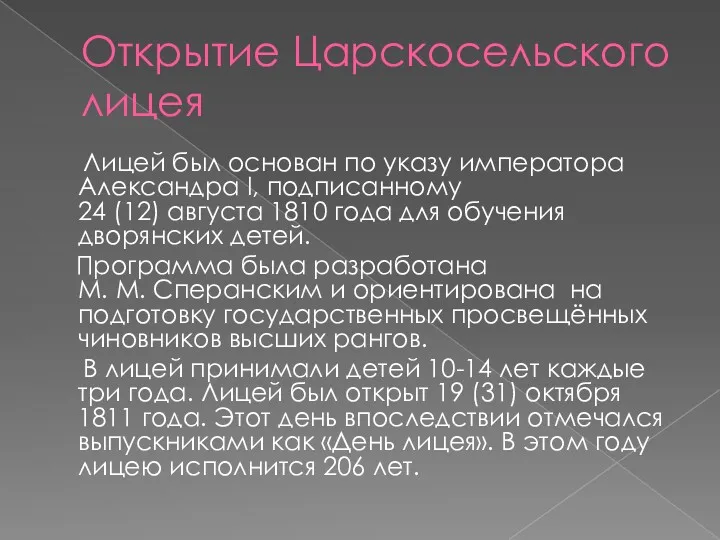 Открытие Царскосельского лицея

Лицей был основан по указу императора Александра I, подписанному 24 (12) августа 1810 года для обучения дворянских детей.

Программа была разработана М. М. Сперанским и ориентирована на подготовку государственных просвещённых чиновников высших рангов.

В лицей принимали детей 10-14 лет каждые три года. Лицей был открыт 19 (31) октября 1811 года. Этот день впоследствии отмечался выпускниками как «День лицея». В этом году лицею исполнится 206 лет.